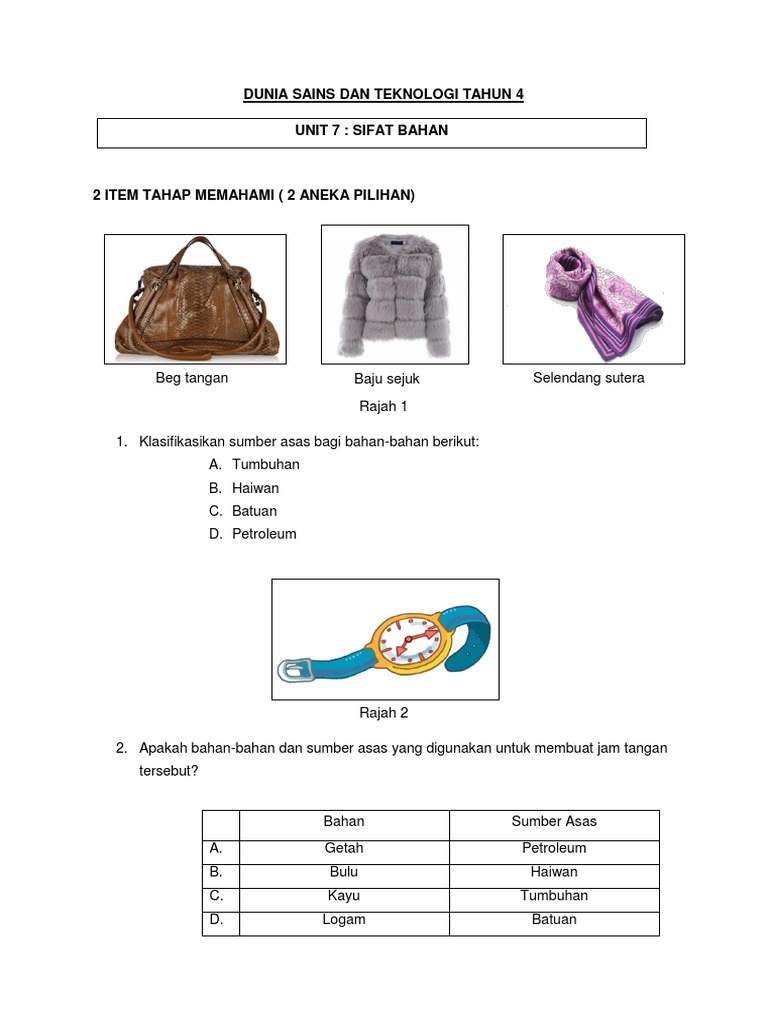 DUNIA SAINS DAN TEKNOLOGI TAHUN 4

UNIT 7 : SIFAT BAHAN

2 ITEM TAHAP MEMAHAMI ( 2 ANEKA PILIHAN)

Beg tangan

Baju sejuk

Selendang sutera

Rajah 1

1. Klasifikasikan sumber asas bagi bahan-bahan berikut:
A. Tumbuhan
B. Haiwan
C. Batuan
D. Petroleum

Rajah 2

2. Apakah bahan-bahan dan sumber asas yang digunakan untuk membuat jam tangan tersebut?

| | Bahan | Sumber Asas |
|---|---|---|
| A. | Getah | Petroleum |
| B. | Bulu | Haiwan |
| C. | Kayu | Tumbuhan |
| D. | Logam | Batuan |